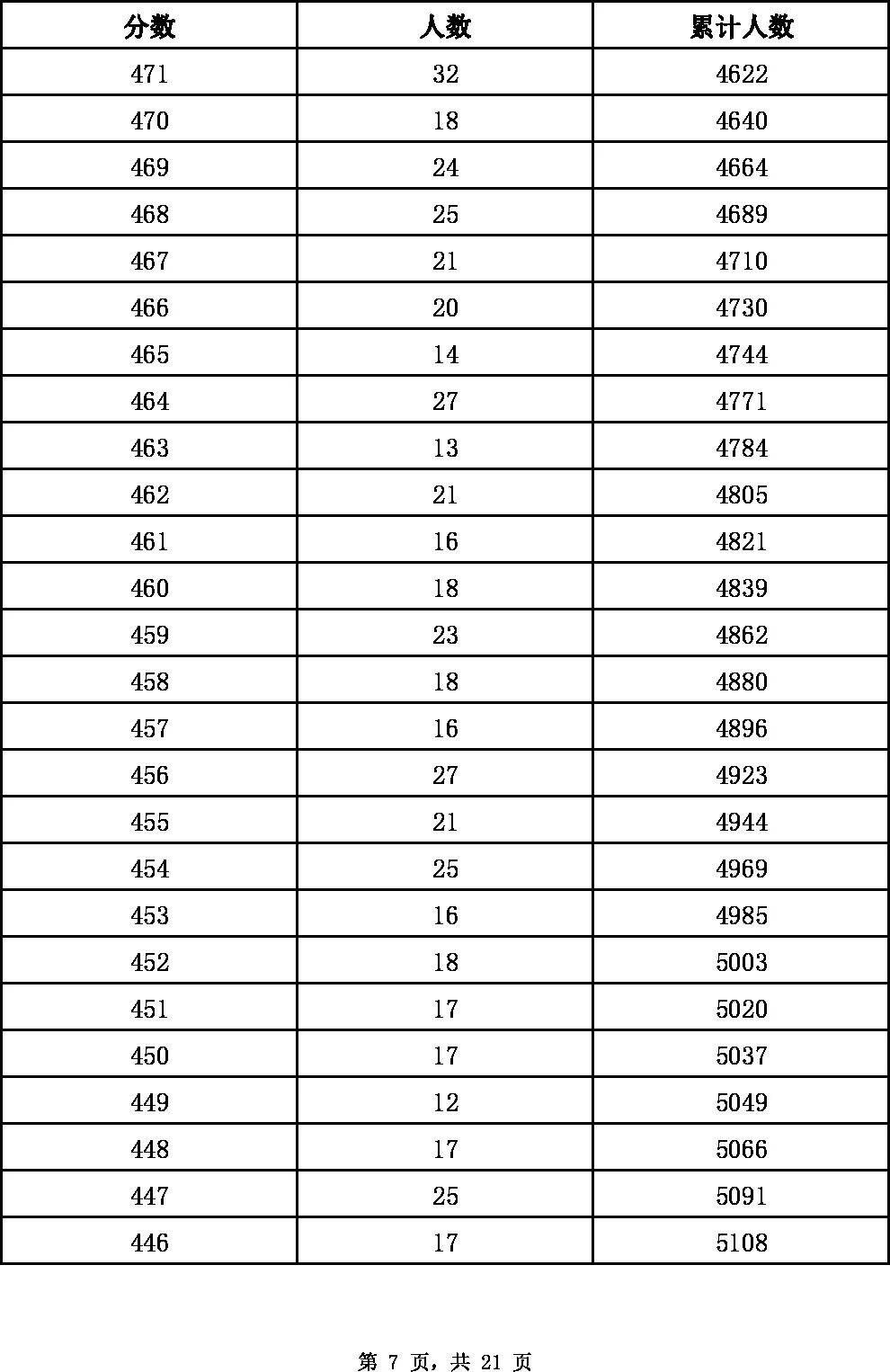 | 分数 | 人数 | 累计人数 |
|---|---|---|
| 471 | 32 | 4622 |
| 470 | 18 | 4640 |
| 469 | 24 | 4664 |
| 468 | 25 | 4689 |
| 467 | 21 | 4710 |
| 466 | 20 | 4730 |
| 465 | 14 | 4744 |
| 464 | 27 | 4771 |
| 463 | 13 | 4784 |
| 462 | 21 | 4805 |
| 461 | 16 | 4821 |
| 460 | 18 | 4839 |
| 459 | 23 | 4862 |
| 458 | 18 | 4880 |
| 457 | 16 | 4896 |
| 456 | 27 | 4923 |
| 455 | 21 | 4944 |
| 454 | 25 | 4969 |
| 453 | 16 | 4985 |
| 452 | 18 | 5003 |
| 451 | 17 | 5020 |
| 450 | 17 | 5037 |
| 449 | 12 | 5049 |
| 448 | 17 | 5066 |
| 447 | 25 | 5091 |
| 446 | 17 | 5108 |

第 7 页，共 21 页